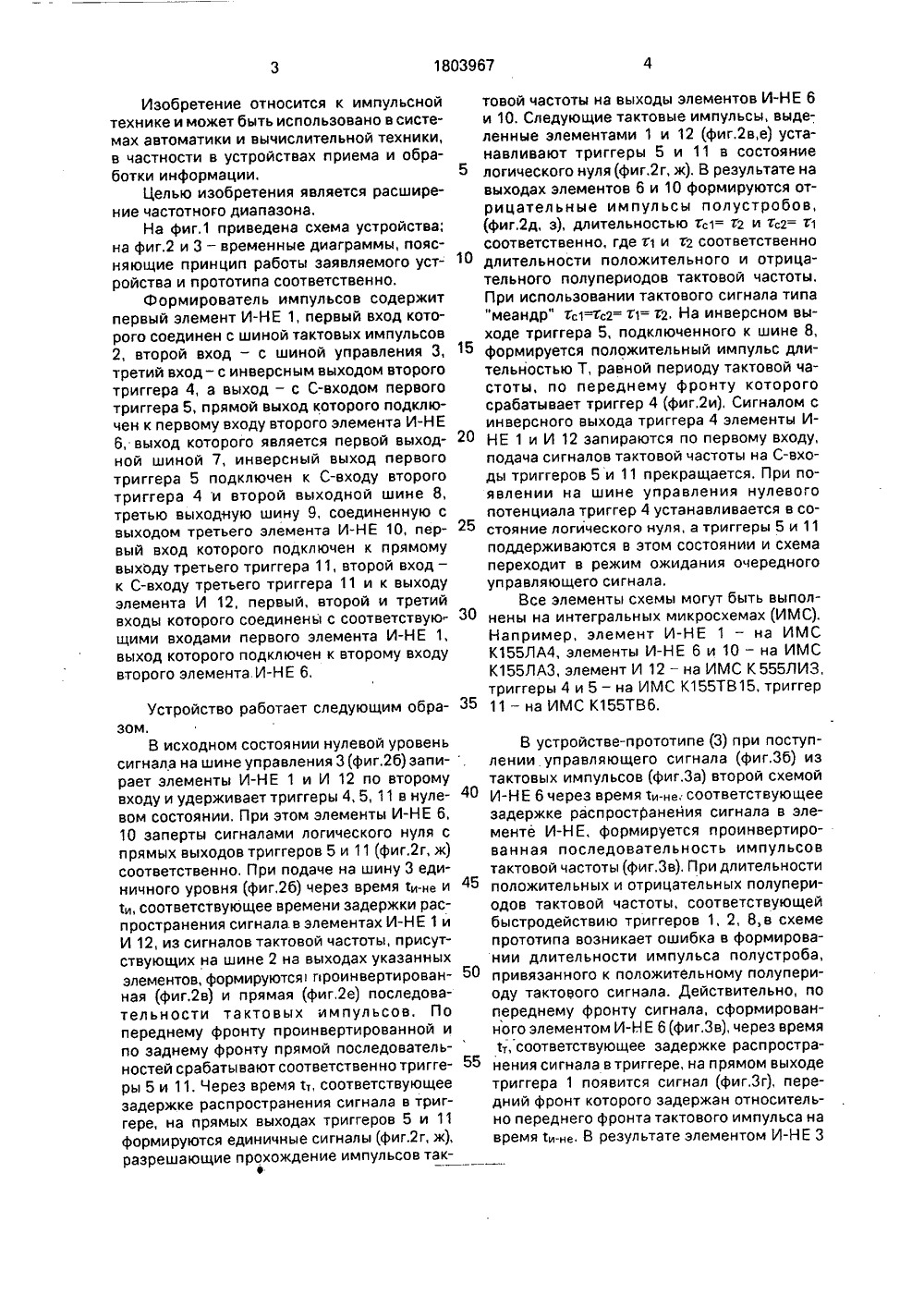 3 1803967 4

Изобретение относится к импульсной технике и может быть использовано в системах автоматики и вычислительной техники, в частности в устройствах приема и обработки информации.

Целью изобретения является расширение частотного диапазона.

На фиг.1 приведена схема устройства; на фиг.2 и 3 – временные диаграммы, поясняющие принцип работы заявляемого устройства и прототипа соответственно.

Формирователь импульсов содержит первый элемент И-НЕ 1, первый вход которого соединен с шиной тактовых импульсов 2, второй вход – с шиной управления 3, третий вход – с инверсным выходом второго триггера 4, а выход – с С-входом первого триггера 5, прямой выход которого подключен к первому входу второго элемента И-НЕ 6, выход которого является первой выходной шиной 7, инверсный выход первого триггера 5 подключен к С-входу второго триггера 4 и второй выходной шине 8, третью выходную шину 9, соединенную с выходом третьего элемента И-НЕ 10, первый вход которого подключен к прямому выходу третьего триггера 11, второй вход – к С-входу третьего триггера 11 и к выходу элемента И 12, первый, второй и третий входы которого соединены с соответствующими входами первого элемента И-НЕ 1, выход которого подключен к второму входу второго элемента И-НЕ 6.

Устройство работает следующим образом.

В исходном состоянии нулевой уровень сигнала на шине управления 3 (фиг.2б) запирает элементы И-НЕ 1 и И 12 по второму входу и удерживает триггеры 4, 5, 11 в нулевом состоянии. При этом элементы И-НЕ 6, 10 заперты сигналами логического нуля с прямых выходов триггеров 5 и 11 (фиг.2г, ж) соответственно. При подаче на шину 3 единичного уровня (фиг.2б) через время $t_{и-не}$ и $t_и$, соответствующее времени задержки распространения сигнала в элементах И-НЕ 1 и И 12, из сигналов тактовой частоты, присутствующих на шине 2 на выходах указанных элементов, формируются проинвертированная (фиг.2в) и прямая (фиг.2е) последовательности тактовых импульсов. По переднему фронту проинвертированной и по заднему фронту прямой последовательностей срабатывают соответственно триггеры 5 и 11. Через время $t_т$, соответствующее задержке распространения сигнала в триггере, на прямых выходах триггеров 5 и 11 формируются единичные сигналы (фиг.2г, ж), разрешающие прохождение импульсов тактовой частоты на выходы элементов И-НЕ 6 и 10. Следующие тактовые импульсы, выделенные элементами 1 и 12 (фиг.2в,е) устанавливают триггеры 5 и 11 в состояние логического нуля (фиг.2г, ж). В результате на выходах элементов 6 и 10 формируются отрицательные импульсы полустробов, (фиг.2д, з), длительностью $\tau_{c1}=\tau_2$ и $\tau_{c2}=\tau_1$ соответственно, где $\tau_1$ и $\tau_2$ соответственно длительности положительного и отрицательного полупериодов тактовой частоты. При использовании тактового сигнала типа "меандр" $\tau_{c1}=\tau_{c2}=\tau_1=\tau_2$. На инверсном выходе триггера 5, подключенного к шине 8, формируется положительный импульс длительностью Т, равной периоду тактовой частоты, по переднему фронту которого срабатывает триггер 4 (фиг.2и). Сигналом с инверсного выхода триггера 4 элементы И-НЕ 1 и И 12 запираются по первому входу, подача сигналов тактовой частоты на С-входы триггеров 5 и 11 прекращается. При появлении на шине управления нулевого потенциала триггер 4 устанавливается в состояние логического нуля, а триггеры 5 и 11 поддерживаются в этом состоянии и схема переходит в режим ожидания очередного управляющего сигнала.

Все элементы схемы могут быть выполнены на интегральных микросхемах (ИМС). Например, элемент И-НЕ 1 – на ИМС К155ЛА4, элементы И-НЕ 6 и 10 – на ИМС К155ЛА3, элемент И 12 – на ИМС К 555ЛИ3, триггеры 4 и 5 – на ИМС К155ТВ15, триггер 11 – на ИМС К155ТВ6.

В устройстве-прототипе (3) при поступлении управляющего сигнала (фиг.3б) из тактовых импульсов (фиг.3а) второй схемой И-НЕ 6 через время $t_{и-не}$, соответствующее задержке распространения сигнала в элементе И-НЕ, формируется проинвертированная последовательность импульсов тактовой частоты (фиг.3в). При длительности положительных и отрицательных полупериодов тактовой частоты, соответствующей быстродействию триггеров 1, 2, 8, в схеме прототипа возникает ошибка в формировании длительности импульса полустроба, привязанного к положительному полупериоду тактового сигнала. Действительно, по переднему фронту сигнала, сформированного элементом И-НЕ 6 (фиг.3в), через время $t_т$, соответствующее задержке распространения сигнала в триггере, на прямом выходе триггера 1 появится сигнал (фиг.3г), передний фронт которого задержан относительно переднего фронта тактового импульса на время $t_{и-не}$. В результате элементом И-НЕ 3

5
10
15
20
25
30
35
40
45
50
55